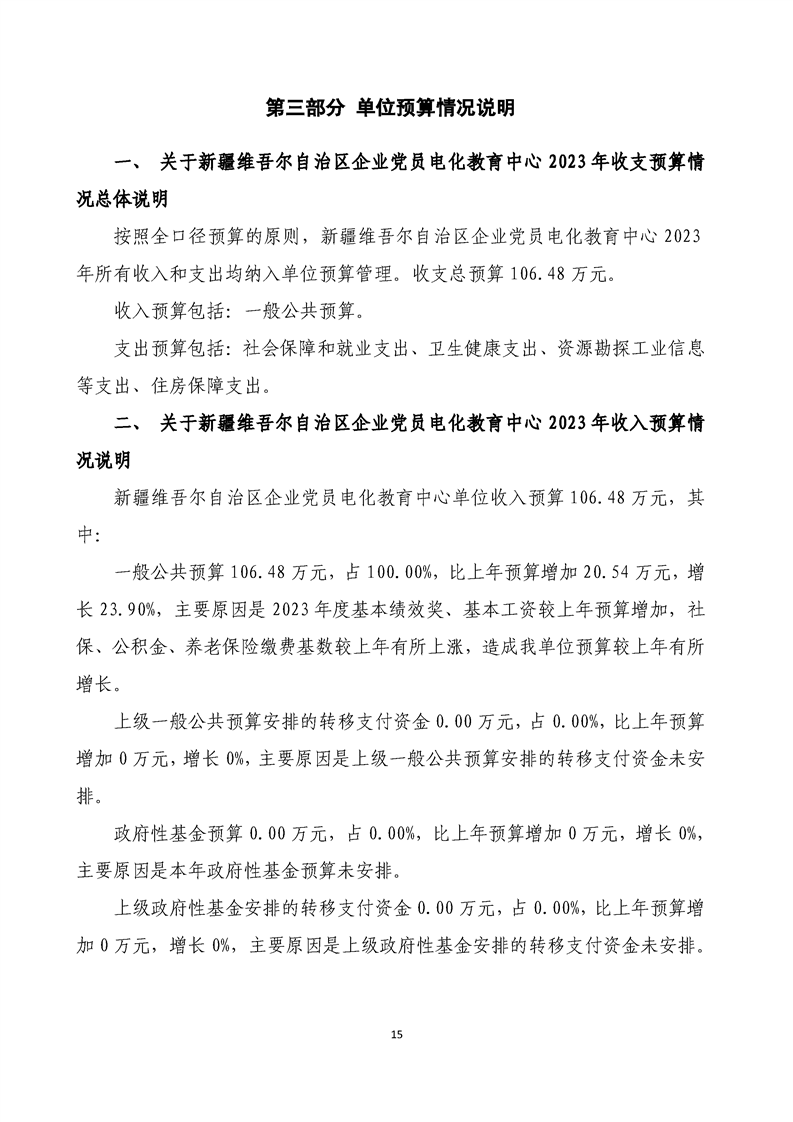 第三部分 单位预算情况说明

一、 关于新疆维吾尔自治区企业党员电化教育中心 2023 年收支预算情况总体说明

按照全口径预算的原则，新疆维吾尔自治区企业党员电化教育中心 2023 年所有收入和支出均纳入单位预算管理。收支总预算 106.48 万元。

收入预算包括：一般公共预算。

支出预算包括：社会保障和就业支出、卫生健康支出、资源勘探工业信息等支出、住房保障支出。

二、 关于新疆维吾尔自治区企业党员电化教育中心 2023 年收入预算情况说明

新疆维吾尔自治区企业党员电化教育中心单位收入预算 106.48 万元，其中：

一般公共预算 106.48 万元，占 100.00%，比上年预算增加 20.54 万元，增长 23.90%，主要原因是 2023 年度基本绩效奖、基本工资较上年预算增加，社保、公积金、养老保险缴费基数较上年有所上涨，造成我单位预算较上年有所增长。

上级一般公共预算安排的转移支付资金 0.00 万元，占 0.00%，比上年预算增加 0 万元，增长 0%，主要原因是上级一般公共预算安排的转移支付资金未安排。

政府性基金预算 0.00 万元，占 0.00%，比上年预算增加 0 万元，增长 0%，主要原因是本年政府性基金预算未安排。

上级政府性基金安排的转移支付资金 0.00 万元，占 0.00%，比上年预算增加 0 万元，增长 0%，主要原因是上级政府性基金安排的转移支付资金未安排。

15